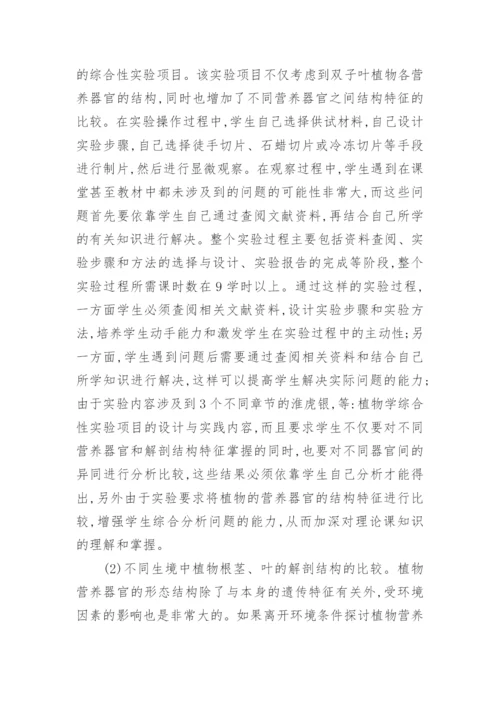 的综合性实验项目。该实验项目不仅考虑到双子叶植物各营养器官的结构，同时也增加了不同营养器官之间结构特征的比较。在实验操作过程中，学生自己选择供试材料，自己设计实验步骤，自己选择徒手切片、石蜡切片或冷冻切片等手段进行制片，然后进行显微观察。在观察过程中，学生遇到在课堂甚至教材中都未涉及到的问题的可能性非常大，而这些问题首先要依靠学生自己通过查阅文献资料，再结合自己所学的有关知识进行解决。整个实验过程主要包括资料查阅、实验步骤和方法的选择与设计、实验报告的完成等阶段，整个实验过程所需课时数在9学时以上。通过这样的实验过程，一方面学生必须查阅相关文献资料，设计实验步骤和实验方法，培养学生动手能力和激发学生在实验过程中的主动性；另一方面，学生遇到问题后需要通过查阅相关资料和结合自己所学知识进行解决，这样可以提高学生解决实际问题的能力；由于实验内容涉及到3个不同章节的淮虎银，等：植物学综合性实验项目的设计与实践内容，而且要求学生不仅要对不同营养器官和解剖结构特征掌握的同时，也要对不同器官间的异同进行分析比较，这些结果必须依靠学生自己分析才能得出，另外由于实验要求将植物的营养器官的结构特征进行比较，增强学生综合分析问题的能力，从而加深对理论课知识的理解和掌握。

(2)不同生境中植物根茎、叶的解剖结构的比较。植物营养器官的形态结构除了与本身的遗传特征有关外，受环境因素的影响也是非常大的。如果离开环境条件探讨植物营养